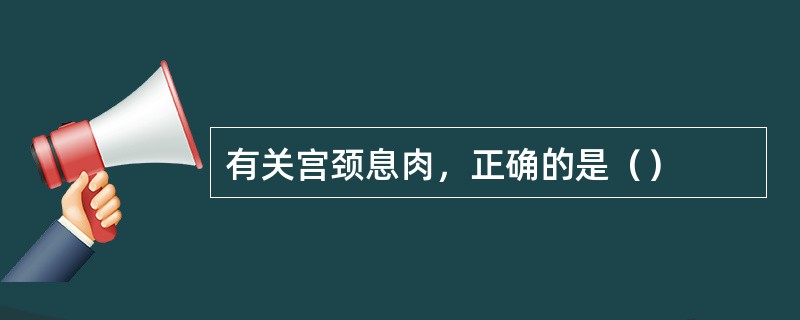 有关宫颈息肉，正确的是（）